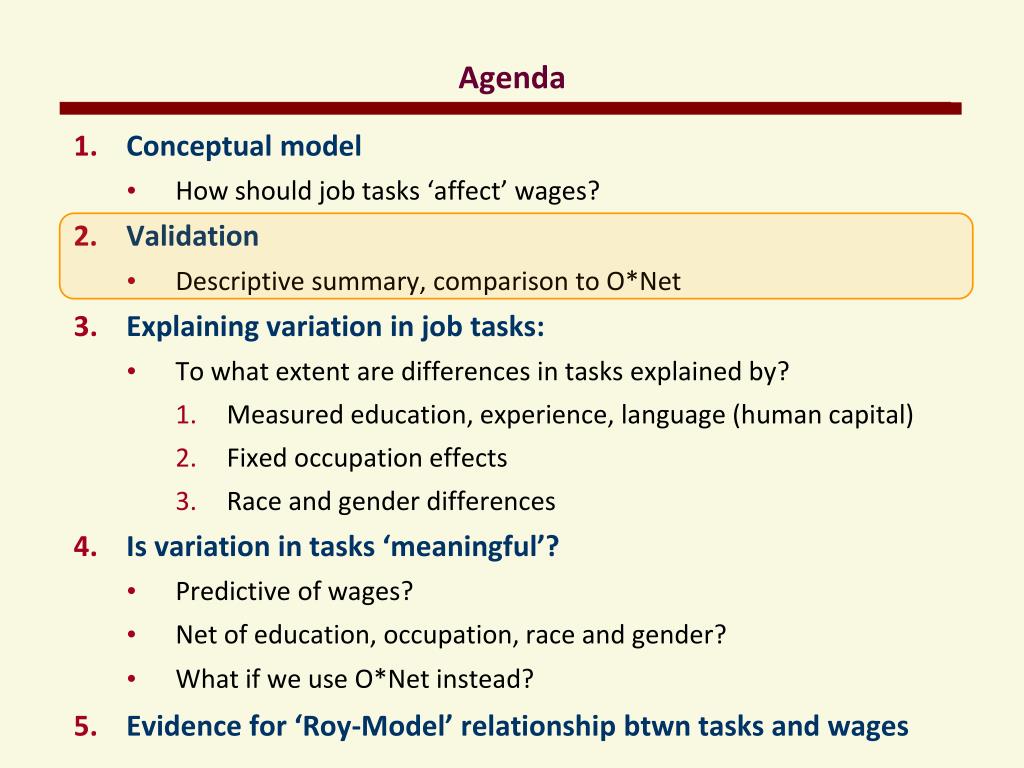 Agenda

1. Conceptual model
• How should job tasks ‘affect’ wages?

2. Validation
• Descriptive summary, comparison to O*Net

3. Explaining variation in job tasks:
• To what extent are differences in tasks explained by?
1. Measured education, experience, language (human capital)
2. Fixed occupation effects
3. Race and gender differences

4. Is variation in tasks ‘meaningful’?
• Predictive of wages?
• Net of education, occupation, race and gender?
• What if we use O*Net instead?

5. Evidence for ‘Roy-Model’ relationship btwn tasks and wages